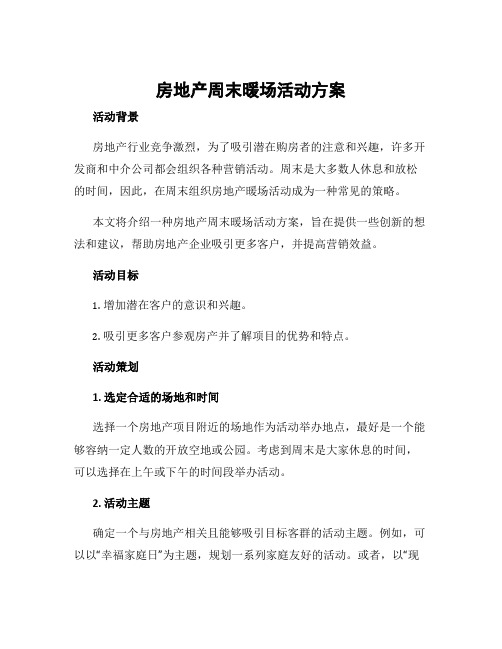 房地产周末暖场活动方案

活动背景

房地产行业竞争激烈，为了吸引潜在购房者的注意和兴趣，许多开发商和中介公司都会组织各种营销活动。周末是大多数人休息和放松的时间，因此，在周末组织房地产暖场活动成为一种常见的策略。

本文将介绍一种房地产周末暖场活动方案，旨在提供一些创新的想法和建议，帮助房地产企业吸引更多客户，并提高营销效益。

活动目标

1. 增加潜在客户的意识和兴趣。

2. 吸引更多客户参观房产并了解项目的优势和特点。

活动策划

1. 选定合适的场地和时间

选择一个房地产项目附近的场地作为活动举办地点，最好是一个能够容纳一定人数的开放空地或公园。考虑到周末是大家休息的时间，可以选择在上午或下午的时间段举办活动。

2. 活动主题

确定一个与房地产相关且能够吸引目标客群的活动主题。例如，可以以“幸福家庭日”为主题，规划一系列家庭友好的活动。或者，以“现